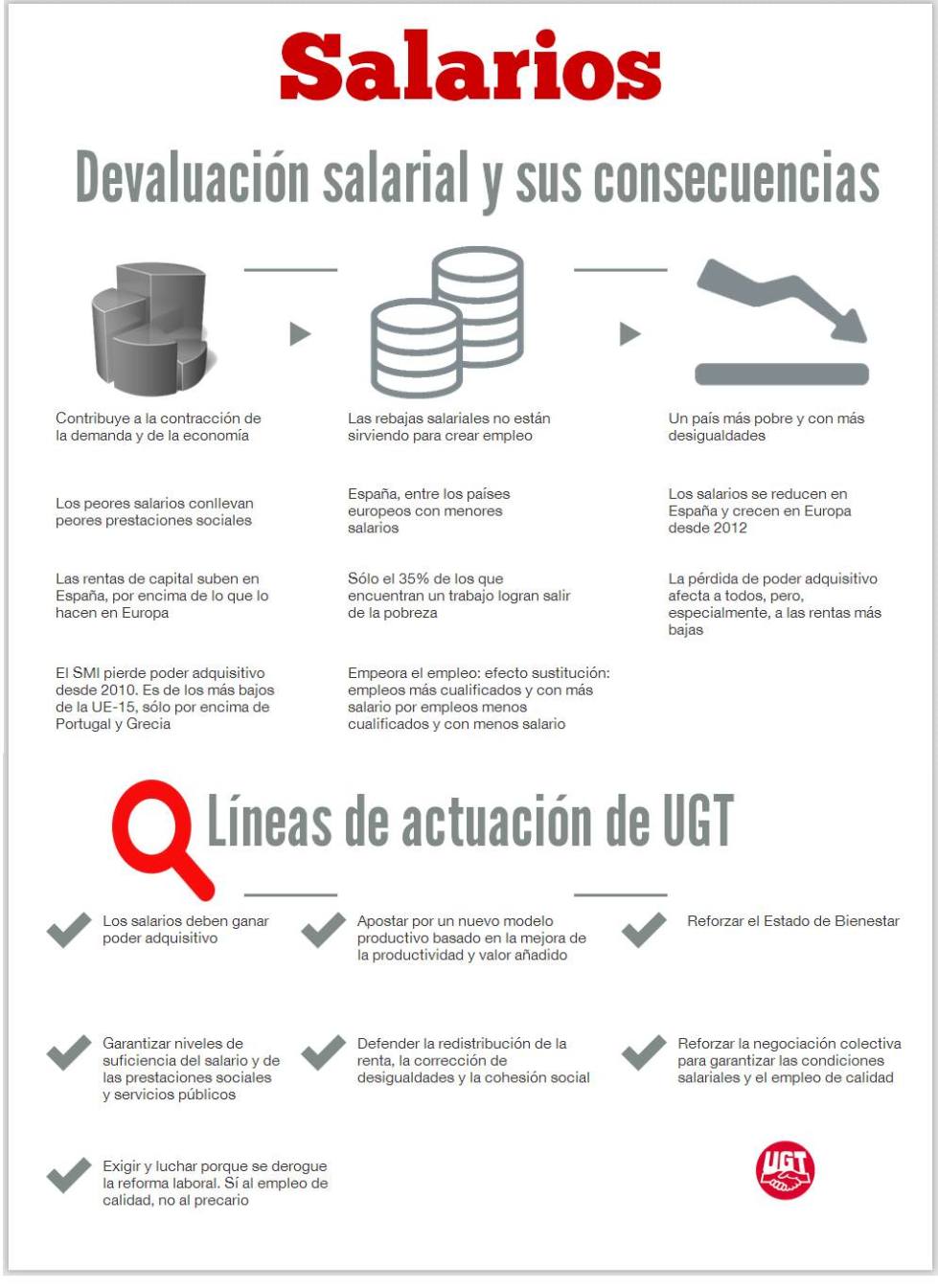 Salarios

Devaluación salarial y sus consecuencias

Contribuye a la contracción de la demanda y de la economía

Los peores salarios conllevan peores prestaciones sociales

Las rentas de capital suben en España, por encima de lo que lo hacen en Europa

El SMI pierde poder adquisitivo desde 2010. Es de los más bajos de la UE-15, sólo por encima de Portugal y Grecia

Las rebajas salariales no están sirviendo para crear empleo

España, entre los países europeos con menores salarios

Sólo el 35% de los que encuentran un trabajo logran salir de la pobreza

Empeora el empleo: efecto sustitución: empleos más cualificados y con más salario por empleos menos cualificados y con menos salario

Un país más pobre y con más desigualdades

Los salarios se reducen en España y crecen en Europa desde 2012

La pérdida de poder adquisitivo afecta a todos, pero, especialmente, a las rentas más bajas

Líneas de actuación de UGT

Los salarios deben ganar poder adquisitivo

Apostar por un nuevo modelo productivo basado en la mejora de la productividad y valor añadido

Reforzar el Estado de Bienestar

Garantizar niveles de suficiencia del salario y de las prestaciones sociales y servicios públicos

Defender la redistribución de la renta, la corrección de desigualdades y la cohesión social

Reforzar la negociación colectiva para garantizar las condiciones salariales y el empleo de calidad

Exigir y luchar porque se derogue la reforma laboral. Sí al empleo de calidad, no al precario

UGT